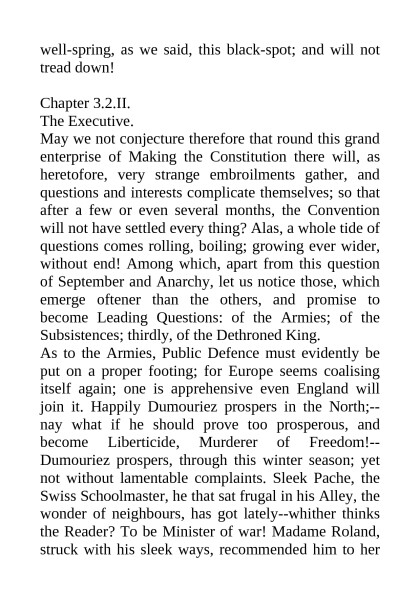 well-spring, as we said, this black-spot; and will not tread down!

Chapter 3.2.II.
The Executive.
May we not conjecture therefore that round this grand enterprise of Making the Constitution there will, as heretofore, very strange embroilments gather, and questions and interests complicate themselves; so that after a few or even several months, the Convention will not have settled every thing? Alas, a whole tide of questions comes rolling, boiling; growing ever wider, without end! Among which, apart from this question of September and Anarchy, let us notice those, which emerge oftener than the others, and promise to become Leading Questions: of the Armies; of the Subsistences; thirdly, of the Dethroned King.
As to the Armies, Public Defence must evidently be put on a proper footing; for Europe seems coalising itself again; one is apprehensive even England will join it. Happily Dumouriez prospers in the North;--nay what if he should prove too prosperous, and become Liberticide, Murderer of Freedom!--Dumouriez prospers, through this winter season; yet not without lamentable complaints. Sleek Pache, the Swiss Schoolmaster, he that sat frugal in his Alley, the wonder of neighbours, has got lately--whither thinks the Reader? To be Minister of war! Madame Roland, struck with his sleek ways, recommended him to her